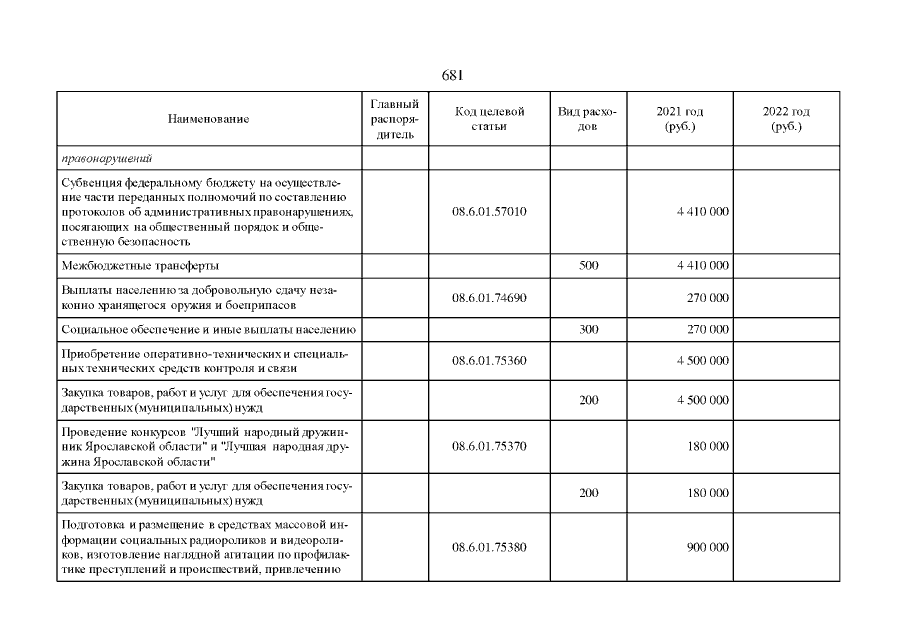 681

| Наименование | Главный распорядитель | Код целевой статьи | Вид расходов | 2021 год (руб.) | 2022 год (руб.) |
|---|---|---|---|---|---|
| правонарушений | | | | | |
| Субвенция федеральному бюджету на осуществление части переданных полномочий по составлению протоколов об административных правонарушениях, посягающих на общественный порядок и общественную безопасность | | 08.6.01.57010 | | 4 410 000 | |
| Межбюджетные трансферты | | | 500 | 4 410 000 | |
| Выплаты населению за добровольную сдачу незаконно хранящегося оружия и боеприпасов | | 08.6.01.74690 | | 270 000 | |
| Социальное обеспечение и иные выплаты населению | | | 300 | 270 000 | |
| Приобретение оперативно-технических и специальных технических средств контроля и связи | | 08.6.01.75360 | | 4 500 000 | |
| Закупка товаров, работ и услуг для обеспечения государственных (муниципальных) нужд | | | 200 | 4 500 000 | |
| Проведение конкурсов "Лучший народный дружинник Ярославской области" и "Лучшая народная дружина Ярославской области" | | 08.6.01.75370 | | 180 000 | |
| Закупка товаров, работ и услуг для обеспечения государственных (муниципальных) нужд | | | 200 | 180 000 | |
| Подготовка и размещение в средствах массовой информации социальных радиороликов и видеороликов, изготовление наглядной агитации по профилактике преступлений и происшествий, привлечению | | 08.6.01.75380 | | 900 000 | |